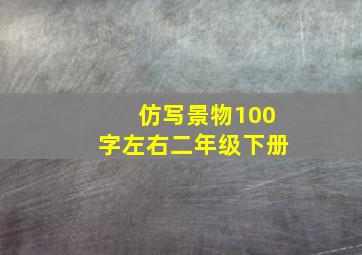 仿写景物100字左右二年级下册